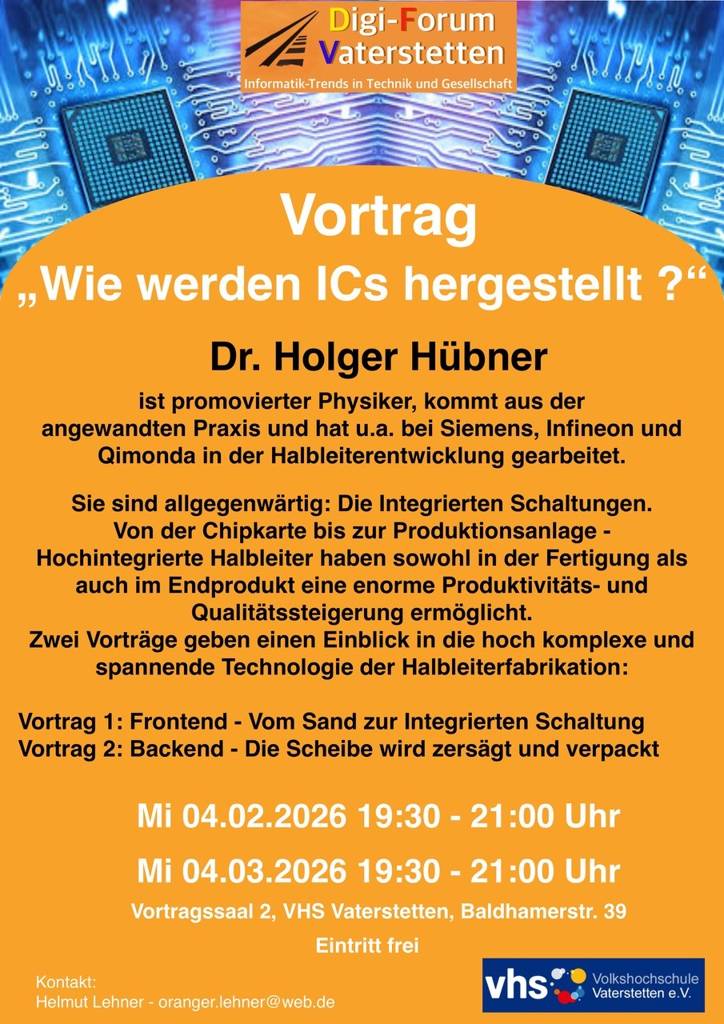 Digi-Forum
Vaterstetten
Informatik-Trends in Technik und Gesellschaft

Vortrag
„Wie werden ICs hergestellt ?“

Dr. Holger Hübner

ist promovierter Physiker, kommt aus der angewandten Praxis und hat u.a. bei Siemens, Infineon und Qimonda in der Halbleiterentwicklung gearbeitet.

Sie sind allgegenwärtig: Die Integrierten Schaltungen.
Von der Chipkarte bis zur Produktionsanlage - Hochintegrierte Halbleiter haben sowohl in der Fertigung als auch im Endprodukt eine enorme Produktivitäts- und Qualitätssteigerung ermöglicht.
Zwei Vorträge geben einen Einblick in die hoch komplexe und spannende Technologie der Halbleiterfabrikation:

Vortrag 1: Frontend - Vom Sand zur Integrierten Schaltung
Vortrag 2: Backend - Die Scheibe wird zersägt und verpackt

Mi 04.02.2026 19:30 - 21:00 Uhr

Mi 04.03.2026 19:30 - 21:00 Uhr

Vortragssaal 2, VHS Vaterstetten, Baldhamerstr. 39

Eintritt frei

Kontakt:
Helmut Lehner - oranger.lehner@web.de

vhs Volkshochschule Vaterstetten e.V.